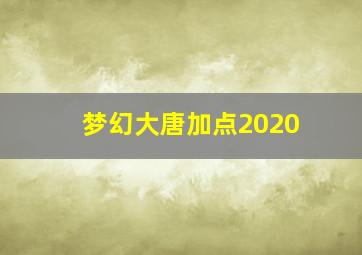 梦幻大唐加点2020